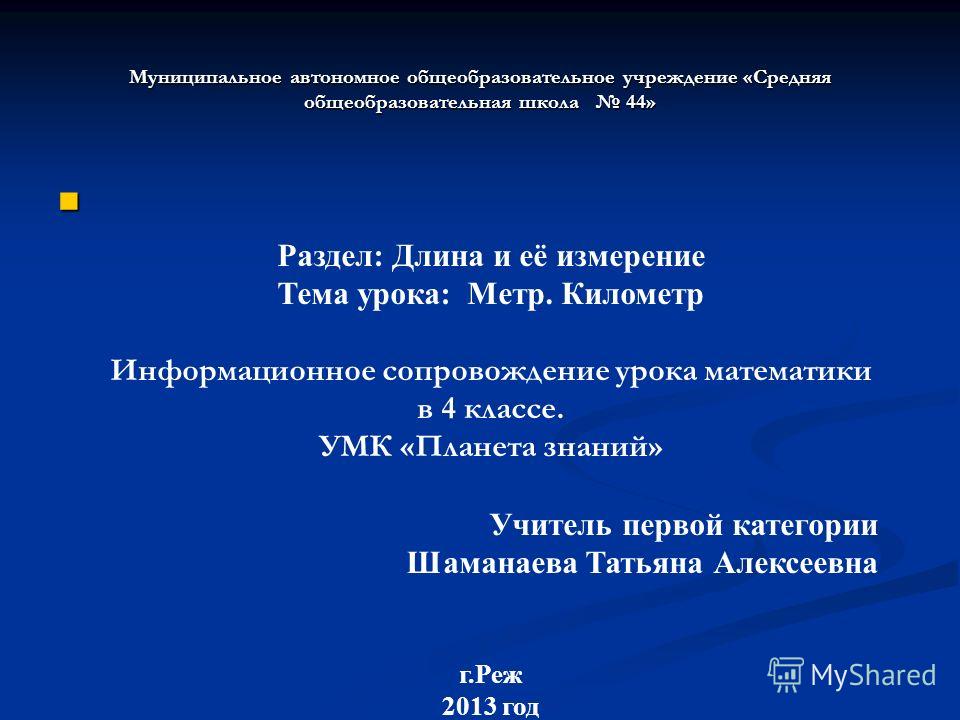 Муниципальное автономное общеобразовательное учреждение «Средняя общеобразовательная школа № 44»

Раздел: Длина и её измерение
Тема урока: Метр. Километр

Информационное сопровождение урока математики в 4 классе.
УМК «Планета знаний»

Учитель первой категории
Шаманаева Татьяна Алексеевна

г.Реж
2013 год

MyShared